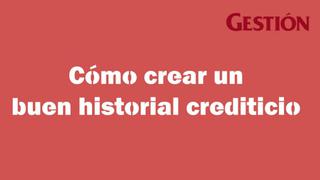 GESTIÓN

Cómo crear un buen historial crediticio